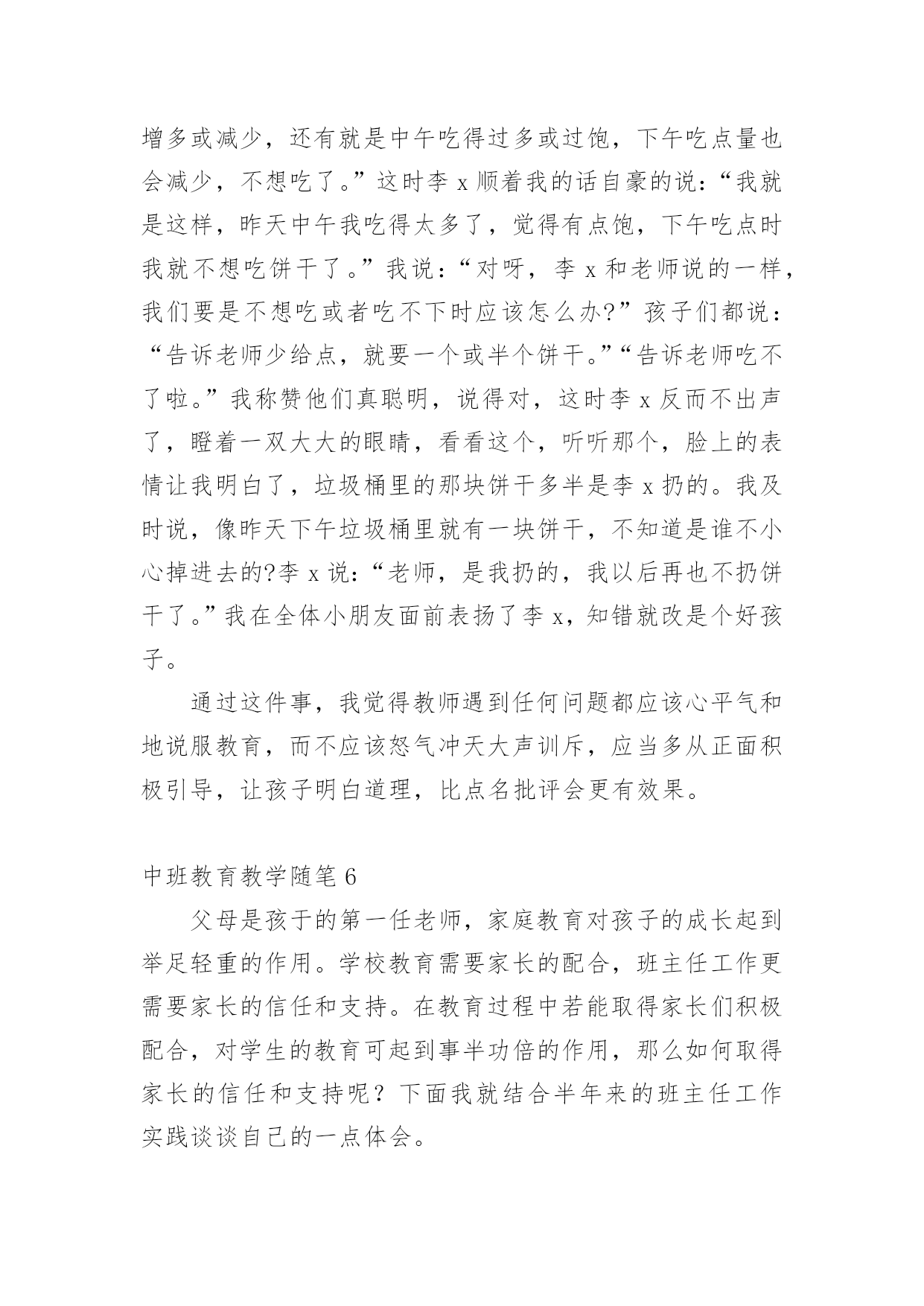 增多或减少，还有就是中午吃得过多或过饱，下午吃点量也会减少，不想吃了。”这时李 x 顺着我的话自豪的说：“我就是这样，昨天中午我吃得太多了，觉得有点饱，下午吃点时我就不想吃饼干了。”我说：“对呀，李 x 和老师说的一样，我们要是不想吃或者吃不下时应该怎么办?”孩子们都说：“告诉老师少给点，就要一个或半个饼干。”“告诉老师吃不了啦。”我称赞他们真聪明，说得对，这时李 x 反而不出声了，瞪着一双大大的眼睛，看看这个，听听那个，脸上的表情让我明白了，垃圾桶里的那块饼干多半是李 x 扔的。我及时说，像昨天下午垃圾桶里就有一块饼干，不知道是谁不小心掉进去的?李 x 说：“老师，是我扔的，我以后再也不扔饼干了。”我在全体小朋友面前表扬了李 x，知错就改是个好孩子。

通过这件事，我觉得教师遇到任何问题都应该心平气和地说服教育，而不应该怒气冲天大声训斥，应当多从正面积极引导，让孩子明白道理，比点名批评会更有效果。

中班教育教学随笔 6

父母是孩于的第一任老师，家庭教育对孩子的成长起到举足轻重的作用。学校教育需要家长的配合，班主任工作更需要家长的信任和支持。在教育过程中若能取得家长们积极配合，对学生的教育可起到事半功倍的作用，那么如何取得家长的信任和支持呢？下面我就结合半年来的班主任工作实践谈谈自己的一点体会。